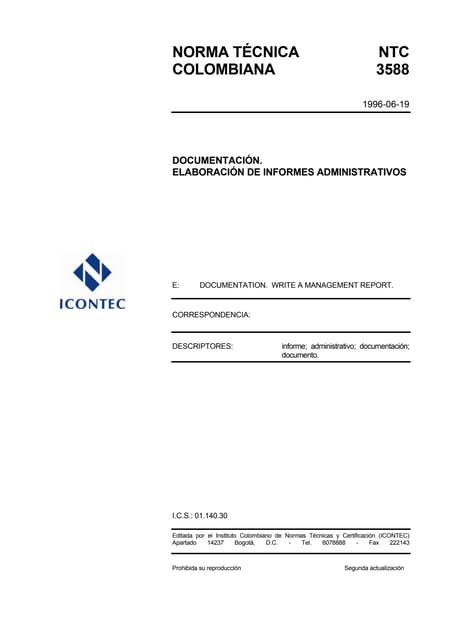 NORMA TÉCNICA COLOMBIANA

NTC 3588

1996-06-19

DOCUMENTACIÓN. ELABORACIÓN DE INFORMES ADMINISTRATIVOS

ICONTEC

E: DOCUMENTATION. WRITE A MANAGEMENT REPORT.

CORRESPONDENCIA:

DESCRIPTORES: informe; administrativo; documentación; documento.

I.C.S.: 01.140.30

Editada por el Instituto Colombiano de Normas Técnicas y Certificación (ICONTEC) Apartado 14237 Bogotá, D.C. - Tel. 6078888 - Fax 222143

Prohibida su reproducción

Segunda actualización